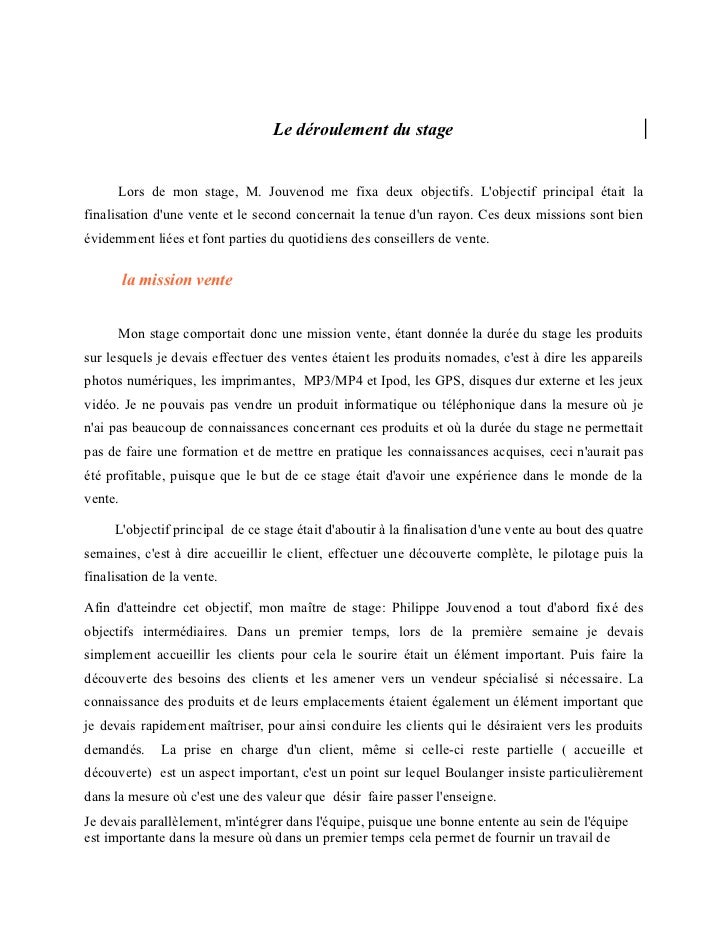 Le déroulement du stage

Lors de mon stage, M. Jouvenod me fixa deux objectifs. L'objectif principal était la finalisation d'une vente et le second concernait la tenue d'un rayon. Ces deux missions sont bien évidemment liées et font parties du quotidiens des conseillers de vente.

la mission vente

Mon stage comportait donc une mission vente, étant donnée la durée du stage les produits sur lesquels je devais effectuer des ventes étaient les produits nomades, c'est à dire les appareils photos numériques, les imprimantes, MP3/MP4 et Ipod, les GPS, disques dur externe et les jeux vidéo. Je ne pouvais pas vendre un produit informatique ou téléphonique dans la mesure où je n'ai pas beaucoup de connaissances concernant ces produits et où la durée du stage ne permettait pas de faire une formation et de mettre en pratique les connaissances acquises, ceci n'aurait pas été profitable, puisque que le but de ce stage était d'avoir une expérience dans le monde de la vente.

L'objectif principal de ce stage était d'aboutir à la finalisation d'une vente au bout des quatre semaines, c'est à dire accueillir le client, effectuer une découverte complète, le pilotage puis la finalisation de la vente.

Afin d'atteindre cet objectif, mon maître de stage: Philippe Jouvenod a tout d'abord fixé des objectifs intermédiaires. Dans un premier temps, lors de la première semaine je devais simplement accueillir les clients pour cela le sourire était un élément important. Puis faire la découverte des besoins des clients et les amener vers un vendeur spécialisé si nécessaire. La connaissance des produits et de leurs emplacements étaient également un élément important que je devais rapidement maîtriser, pour ainsi conduire les clients qui le désiraient vers les produits demandés. La prise en charge d'un client, même si celle-ci reste partielle ( accueille et découverte) est un aspect important, c'est un point sur lequel Boulanger insiste particulièrement dans la mesure où c'est une des valeur que désir faire passer l'enseigne.

Je devais parallèlement, m'intégrer dans l'équipe, puisque une bonne entente au sein de l'équipe est importante dans la mesure où dans un premier temps cela permet de fournir un travail de